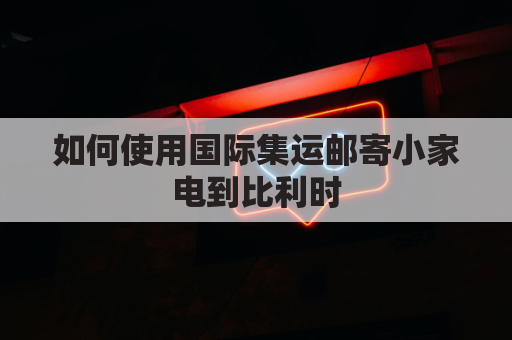 如何使用国际集运邮寄小家电到比利时